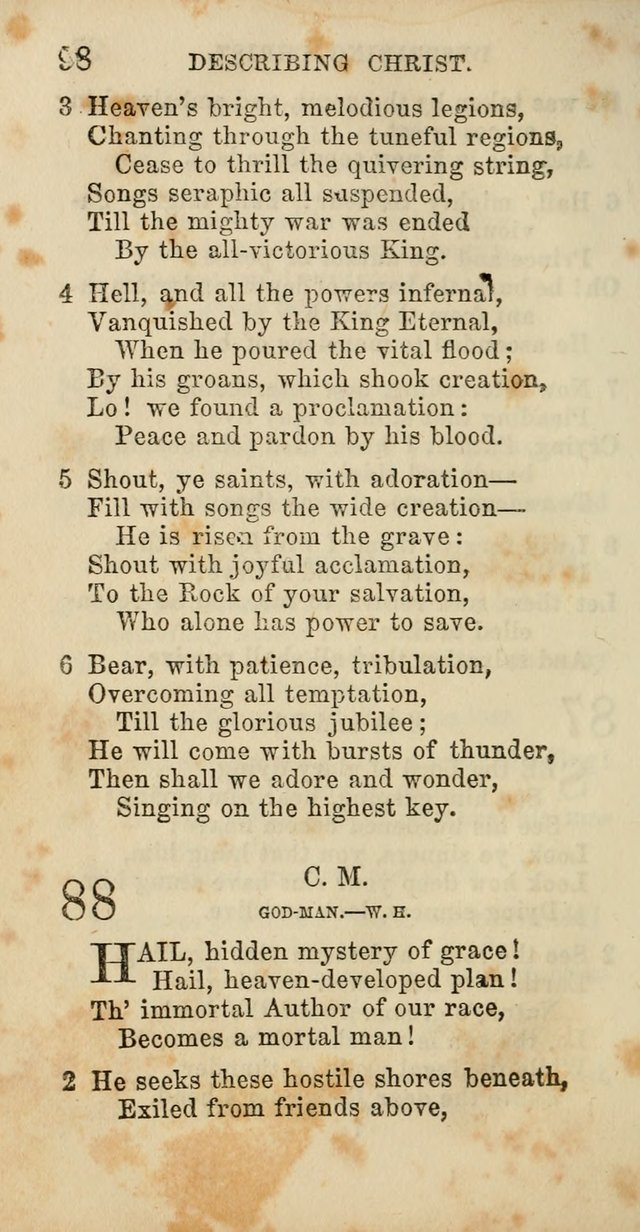 98 DESCRIBING CHRIST.

3 Heaven's bright, melodious legions,
Chanting through the tuneful regions,
Cease to thrill the quivering string,
Songs seraphic all suspended,
Till the mighty war was ended
By the all-victorious King.

4 Hell, and all the powers infernal,
Vanquished by the King Eternal,
When he poured the vital flood;
By his groans, which shook creation,
Lo! we found a proclamation:
Peace and pardon by his blood.

5 Shout, ye saints, with adoration—
Fill with songs the wide creation—
He is risen from the grave:
Shout with joyful acclamation,
To the Rock of your salvation,
Who alone has power to save.

6 Bear, with patience, tribulation,
Overcoming all temptation,
Till the glorious jubilee;
He will come with bursts of thunder,
Then shall we adore and wonder,
Singing on the highest key.

88 C. M.
GOD-MAN.—W. H.

HAIL, hidden mystery of grace!
Hail, heaven-developed plan!
Th' immortal Author of our race,
Becomes a mortal man!

2 He seeks these hostile shores beneath,
Exiled from friends above,